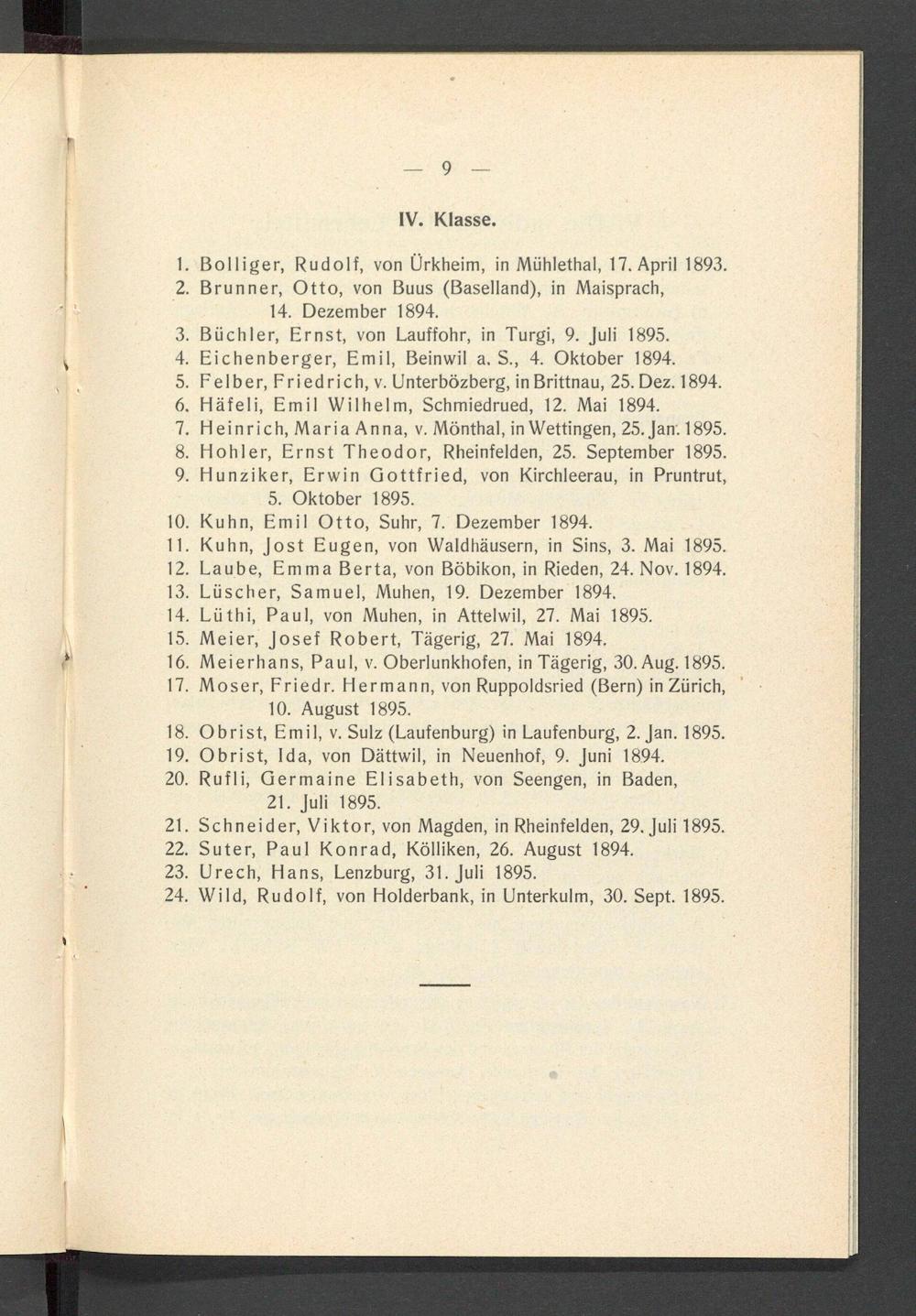 — 9 —

IV. Klasse.

1. Bolliger, Rudolf, von Ürkheim, in Mühlethal, 17. April 1893.
2. Brunner, Otto, von Buus (Baselland), in Maisprach, 14. Dezember 1894.
3. Büchler, Ernst, von Lauffohr, in Turgi, 9. Juli 1895.
4. Eichenberger, Emil, Beinwil a. S., 4. Oktober 1894.
5. Felber, Friedrich, v. Unterbözberg, in Brittnau, 25. Dez. 1894.
6. Häfeli, Emil Wilhelm, Schmiedrued, 12. Mai 1894.
7. Heinrich, Maria Anna, v. Mönthal, in Wettingen, 25. Jan. 1895.
8. Hohler, Ernst Theodor, Rheinfelden, 25. September 1895.
9. Hunziker, Erwin Gottfried, von Kirchleerau, in Pruntrut, 5. Oktober 1895.
10. Kuhn, Emil Otto, Suhr, 7. Dezember 1894.
11. Kuhn, Jost Eugen, von Waldhäusern, in Sins, 3. Mai 1895.
12. Laube, Emma Berta, von Böbikon, in Rieden, 24. Nov. 1894.
13. Lüscher, Samuel, Muhen, 19. Dezember 1894.
14. Lüthi, Paul, von Muhen, in Attelwil, 27. Mai 1895.
15. Meier, Josef Robert, Tägerig, 27. Mai 1894.
16. Meierhans, Paul, v. Oberlunkhofen, in Tägerig, 30. Aug. 1895.
17. Moser, Friedr. Hermann, von Ruppoldsried (Bern) in Zürich, 10. August 1895.
18. Obrist, Emil, v. Sulz (Laufenburg) in Laufenburg, 2. Jan. 1895.
19. Obrist, Ida, von Dättwil, in Neuenhof, 9. Juni 1894.
20. Rufli, Germaine Elisabeth, von Seengen, in Baden, 21. Juli 1895.
21. Schneider, Viktor, von Magden, in Rheinfelden, 29. Juli 1895.
22. Suter, Paul Konrad, Kölliken, 26. August 1894.
23. Urech, Hans, Lenzburg, 31. Juli 1895.
24. Wild, Rudolf, von Holderbank, in Unterkulm, 30. Sept. 1895.